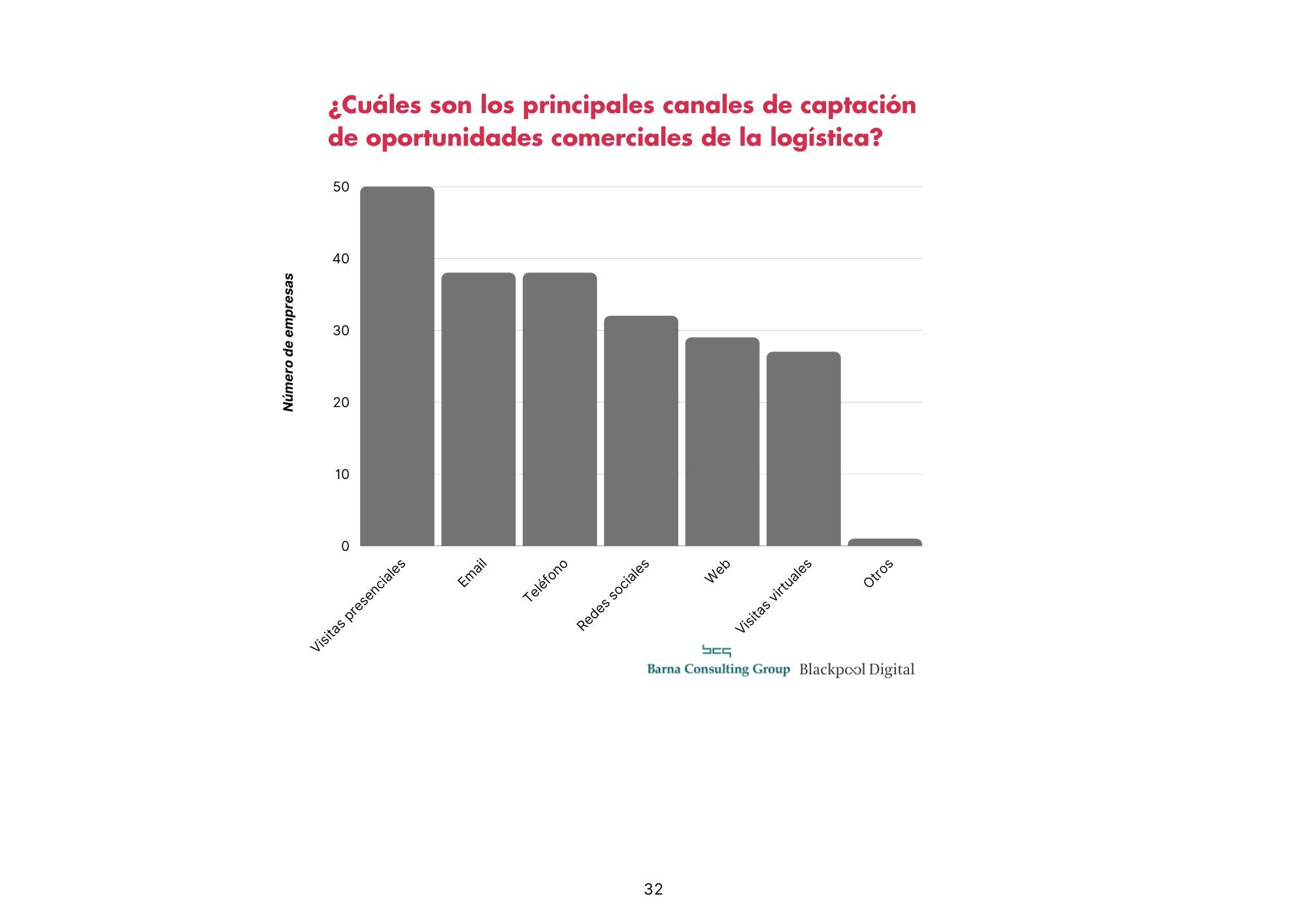 ¿Cuáles son los principales canales de captación de oportunidades comerciales de la logística?

Número de empresas

50
40
30
20
10
0

Visitas presenciales
Email
Teléfono
Redes sociales
Web
Visitas virtuales
Otros

bcg
Barna Consulting Group Blackpool Digital

32